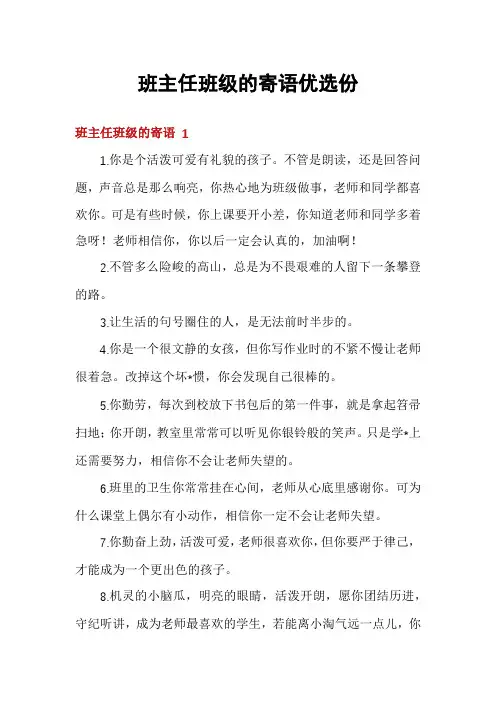 班主任班级的寄语优选份

班主任班级的寄语 1

1.你是个活泼可爱有礼貌的孩子。不管是朗读，还是回答问题，声音总是那么响亮，你热心地为班级做事，老师和同学都喜欢你。可是有些时候，你上课要开小差，你知道老师和同学多着急呀！老师相信你，你以后一定会认真的，加油啊！

2.不管多么险峻的高山，总是为不畏艰难的人留下一条攀登的路。

3.让生活的句号圈住的人，是无法前时半步的。

4.你是一个很文静的女孩，但你写作业时的不紧不慢让老师很着急。改掉这个坏*惯，你会发现自己很棒的。

5.你勤劳，每次到校放下书包后的第一件事，就是拿起笤帚扫地；你开朗，教室里常常可以听见你银铃般的笑声。只是学*上还需要努力，相信你不会让老师失望的。

6.班里的卫生你常常挂在心间，老师从心底里感谢你。可为什么课堂上偶尔有小动作，相信你一定不会让老师失望。

7.你勤奋上劲，活泼可爱，老师很喜欢你，但你要严于律己，才能成为一个更出色的孩子。

8.机灵的小脑瓜，明亮的眼睛，活泼开朗，愿你团结历进，守纪听讲，成为老师最喜欢的学生，若能离小淘气远一点儿，你